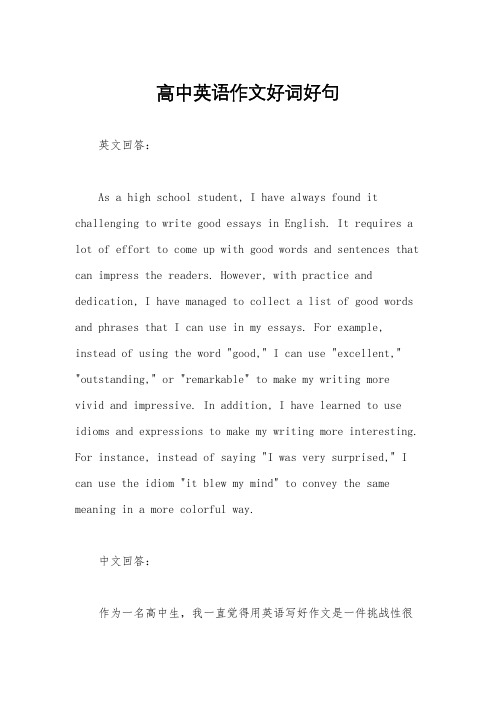 高中英语作文好词好句

英文回答：

As a high school student, I have always found it challenging to write good essays in English. It requires a lot of effort to come up with good words and sentences that can impress the readers. However, with practice and dedication, I have managed to collect a list of good words and phrases that I can use in my essays. For example, instead of using the word "good," I can use "excellent," "outstanding," or "remarkable" to make my writing more vivid and impressive. In addition, I have learned to use idioms and expressions to make my writing more interesting. For instance, instead of saying "I was very surprised," I can use the idiom "it blew my mind" to convey the same meaning in a more colorful way.

中文回答：

作为一名高中生，我一直觉得用英语写好作文是一件挑战性很